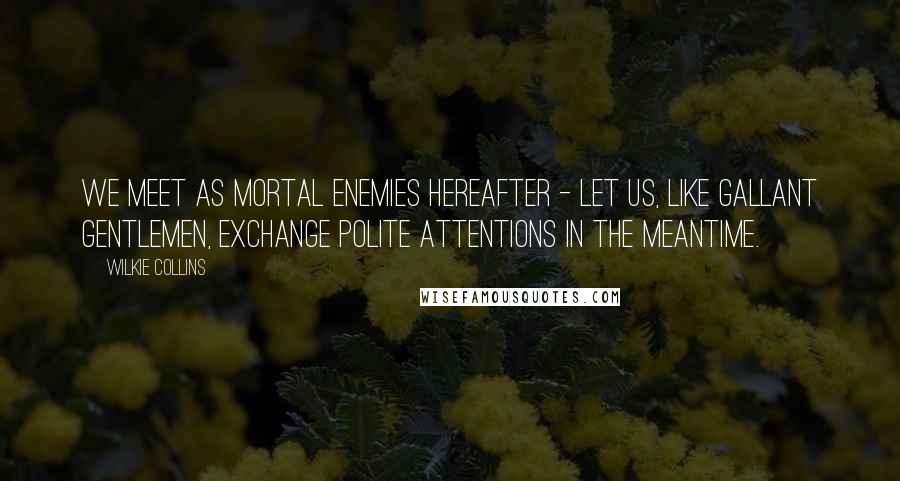 WE MEET AS MORTAL ENEMIES HEREAFTER - LET US, LIKE GALLANT GENTLEMEN, EXCHANGE POLITE ATTENTIONS IN THE MEANTIME.

WILKIE COLLINS

WISEFAMOUSQUOTES.COM